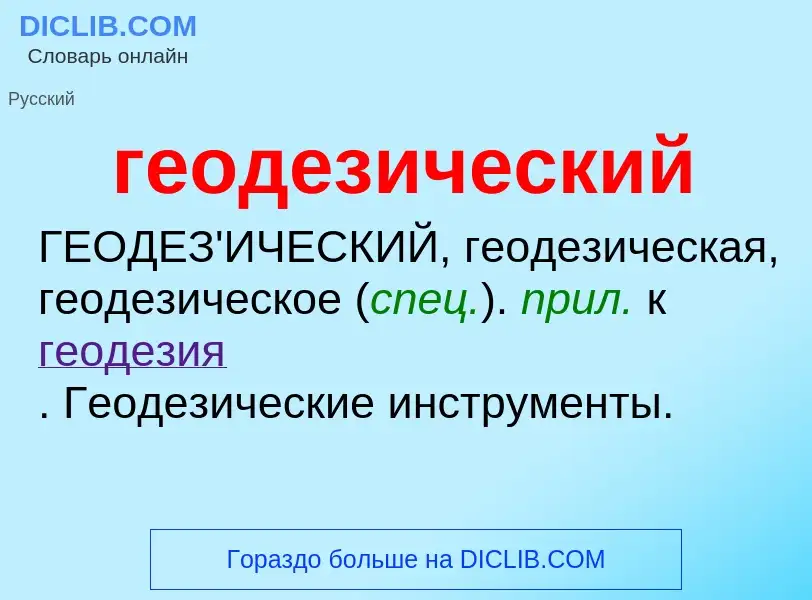 DICLIB.COM
Словарь онлайн

Русский

геодезический

ГЕОДЕЗ'ИЧЕСКИЙ, геодезическая, геодезическое (спец.). прил. к геодезия
. Геодезические инструменты.

Гораздо больше на DICLIB.COM